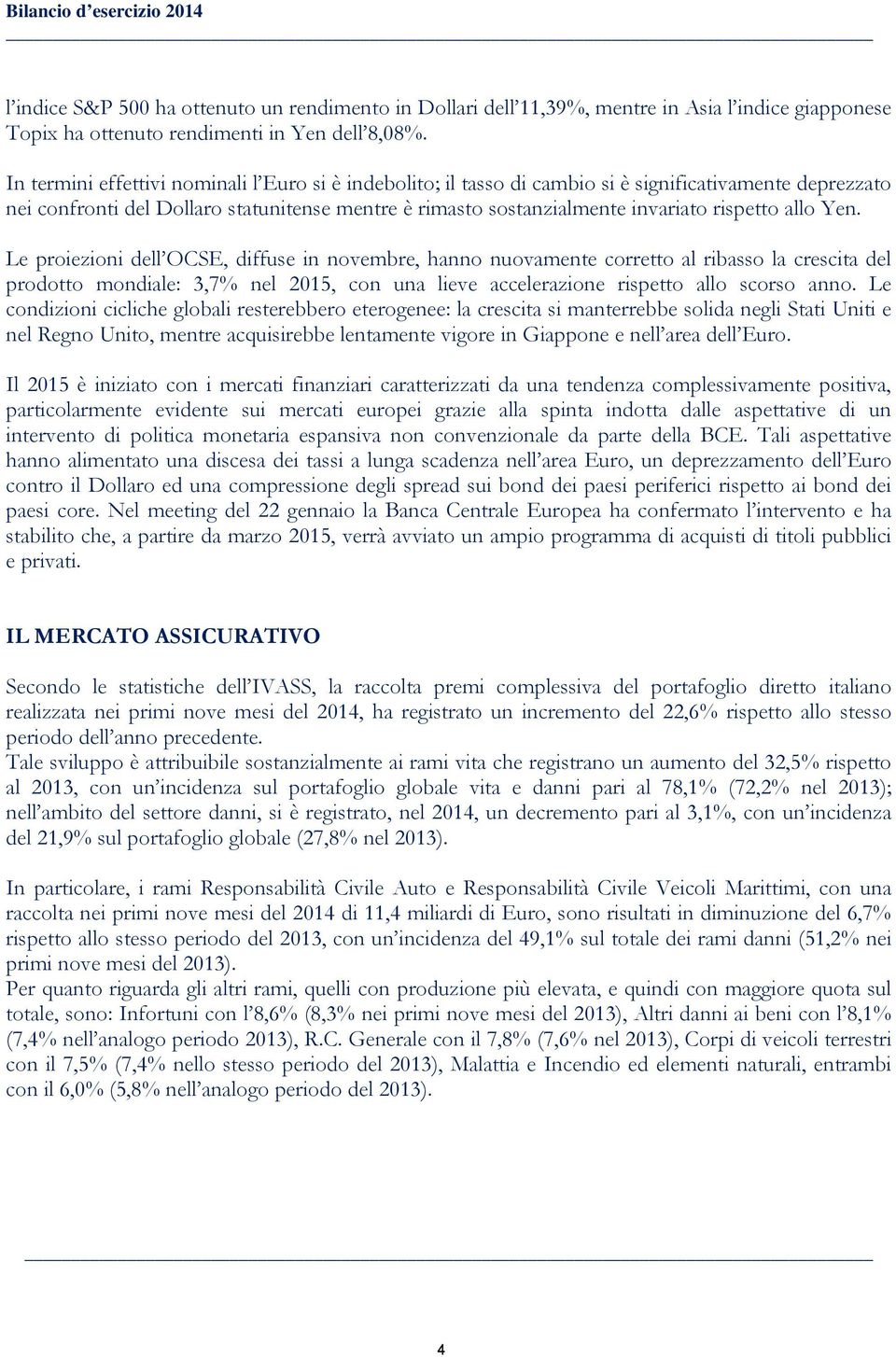 Bilancio d'esercizio 2014

l'indice S&P 500 ha ottenuto un rendimento in Dollari dell'11,39%, mentre in Asia l'indice giapponese Topix ha ottenuto rendimenti in Yen dell'8,08%.

In termini effettivi nominali l'Euro si è indebolito; il tasso di cambio si è significativamente deprezzato nei confronti del Dollaro statunitense mentre è rimasto sostanzialmente invariato rispetto allo Yen.

Le proiezioni dell'OCSE, diffuse in novembre, hanno nuovamente corretto al ribasso la crescita del prodotto mondiale: 3,7% nel 2015, con una lieve accelerazione rispetto allo scorso anno. Le condizioni cicliche globali resterebbero eterogenee: la crescita si manterrebbe solida negli Stati Uniti e nel Regno Unito, mentre acquisirebbe lentamente vigore in Giappone e nell'area dell'Euro.

Il 2015 è iniziato con i mercati finanziari caratterizzati da una tendenza complessivamente positiva, particolarmente evidente sui mercati europei grazie alla spinta indotta dalle aspettative di un intervento di politica monetaria espansiva non convenzionale da parte della BCE. Tali aspettative hanno alimentato una discesa dei tassi a lunga scadenza nell'area Euro, un deprezzamento dell'Euro contro il Dollaro ed una compressione degli spread sui bond dei paesi periferici rispetto ai bond dei paesi core. Nel meeting del 22 gennaio la Banca Centrale Europea ha confermato l'intervento e ha stabilito che, a partire da marzo 2015, verrà avviato un ampio programma di acquisti di titoli pubblici e privati.

IL MERCATO ASSICURATIVO

Secondo le statistiche dell'IVASS, la raccolta premi complessiva del portafoglio diretto italiano realizzata nei primi nove mesi del 2014, ha registrato un incremento del 22,6% rispetto allo stesso periodo dell'anno precedente.
Tale sviluppo è attribuibile sostanzialmente ai rami vita che registrano un aumento del 32,5% rispetto al 2013, con un'incidenza sul portafoglio globale vita e danni pari al 78,1% (72,2% nel 2013); nell'ambito del settore danni, si è registrato, nel 2014, un decremento pari al 3,1%, con un'incidenza del 21,9% sul portafoglio globale (27,8% nel 2013).

In particolare, i rami Responsabilità Civile Auto e Responsabilità Civile Veicoli Marittimi, con una raccolta nei primi nove mesi del 2014 di 11,4 miliardi di Euro, sono risultati in diminuzione del 6,7% rispetto allo stesso periodo del 2013, con un'incidenza del 49,1% sul totale dei rami danni (51,2% nei primi nove mesi del 2013).
Per quanto riguarda gli altri rami, quelli con produzione più elevata, e quindi con maggiore quota sul totale, sono: Infortuni con l'8,6% (8,3% nei primi nove mesi del 2013), Altri danni ai beni con l'8,1% (7,4% nell'analogo periodo 2013), R.C. Generale con il 7,8% (7,6% nel 2013), Corpi di veicoli terrestri con il 7,5% (7,4% nello stesso periodo del 2013), Malattia e Incendio ed elementi naturali, entrambi con il 6,0% (5,8% nell'analogo periodo del 2013).

4